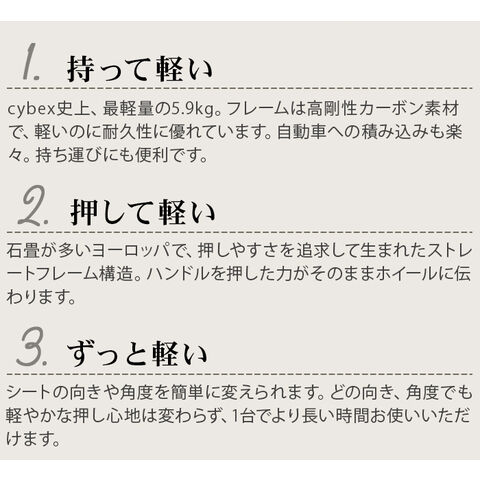 1. 持って軽い

cybex史上、最軽量の5.9kg。フレームは高剛性カーボン素材で、軽いのに耐久性に優れています。自動車への積み込みも楽々。持ち運びにも便利です。

2. 押して軽い

石畳が多いヨーロッパで、押しやすさを追求して生まれたストレートフレーム構造。ハンドルを押した力がそのままホイールに伝わります。

3. ずっと軽い

シートの向きや角度を簡単に変えられます。どの向き、角度でも軽やかな押し心地は変わらず、1台でより長い時間お使いいただけます。